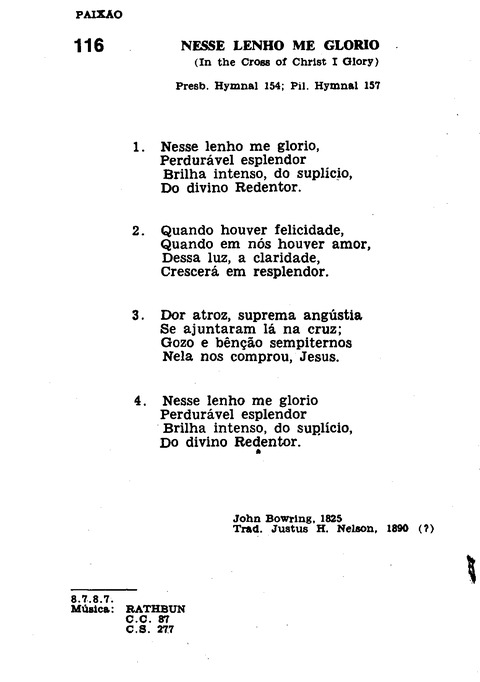 PAIXAO

116

NESSE LENHO ME GLORIO
(In the Cross of Christ I Glory)

Presb. Hymnal 154; Pil. Hymnal 157

1. Nesse lenho me glorio,
Perdurável esplendor
Brilha intenso, do suplício,
Do divino Redentor.

2. Quando houver felicidade,
Quando em nós houver amor,
Dessa luz, a claridade,
Crescerá em resplendor.

3. Dor atroz, suprema angústia
Se ajuntaram lá na cruz;
Gozo e bênção sempiternos
Nela nos comprou, Jesus.

4. Nesse lenho me glorio
Perdurável esplendor
Brilha intenso, do suplício,
Do divino Redentor.

John Bowring, 1825
Trad. Justus H. Nelson, 1890 (?)

8.7.8.7.
Música: RATHBUN
C.C. 87
C.S. 277